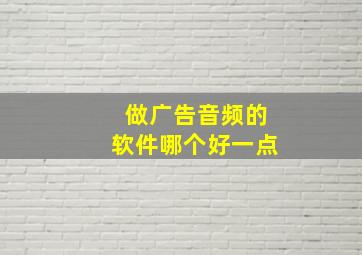 做广告音频的
软件哪个好一点